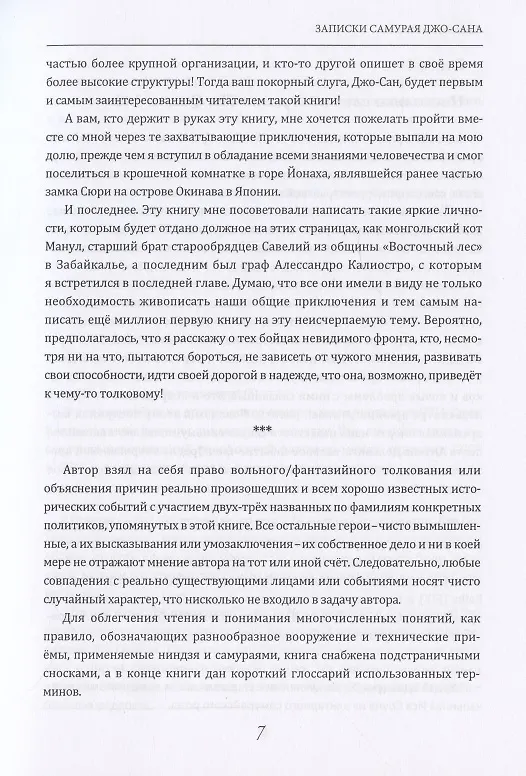 ЗАПИСКИ САМУРАЯ ДЖО-САНА

частью более крупной организации, и кто-то другой опишет в своё время более высокие структуры! Тогда ваш покорный слуга, Джо-Сан, будет первым и самым заинтересованным читателем такой книги!

А вам, кто держит в руках эту книгу, мне хочется пожелать пройти вместе со мной через те захватывающие приключения, которые выпали на мою долю, прежде чем я вступил в обладание всеми знаниями человечества и смог поселиться в крошечной комнатке в горе Йонаха, являвшейся ранее частью замка Сюри на острове Окинава в Японии.

И последнее. Эту книгу мне посоветовали написать такие яркие личности, которым будет отдано должное на этих страницах, как монгольский кот Манул, старший брат старообрядцев Савелий из общины «Восточный лес» в Забайкалье, а последним был граф Алессандро Калиостро, с которым я встретился в последней главе. Думаю, что все они имели в виду не только необходимость живописать наши общие приключения и тем самым написать ещё миллион первую книгу на эту неисчерпаемую тему. Вероятно, предполагалось, что я расскажу о тех бойцах невидимого фронта, кто, несмотря ни на что, пытаются бороться, не зависеть от чужого мнения, развивать свои способности, идти своей дорогой в надежде, что она, возможно, приведёт к чему-то толковому!

***

Автор взял на себя право вольного/фантазийного толкования или объяснения причин реально произошедших и всем хорошо известных исторических событий с участием двух-трёх названных по фамилиям конкретных политиков, упомянутых в этой книге. Все остальные герои – чисто вымышленные, а их высказывания или умозаключения – их собственное дело и ни в коей мере не отражают мнение автора на тот или иной счёт. Следовательно, любые совпадения с реально существующими лицами или событиями носят чисто случайный характер, что нисколько не входило в задачу автора.

Для облегчения чтения и понимания многочисленных понятий, как правило, обозначающих разнообразное вооружение и технические приёмы, применяемые ниндзя и самураями, книга снабжена подстраничными сносками, а в конце книги дан короткий глоссарий использованных терминов.

7